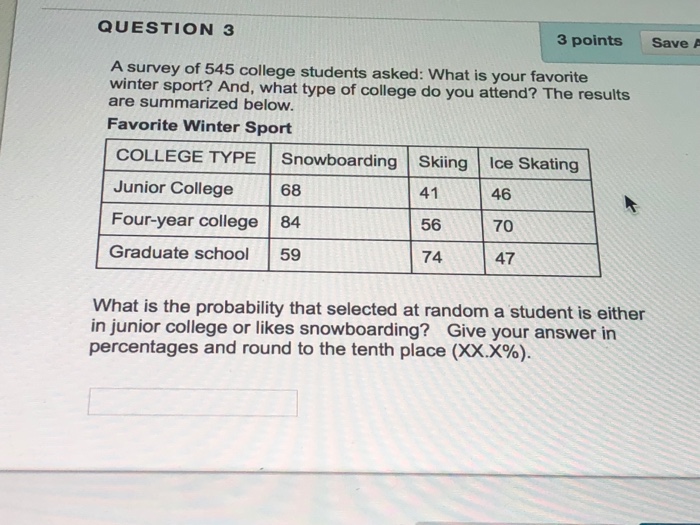 QUESTION 3

3 points

Save A

A survey of 545 college students asked: What is your favorite winter sport? And, what type of college do you attend? The results are summarized below.

Favorite Winter Sport

| COLLEGE TYPE | Snowboarding | Skiing | Ice Skating |
|---|---|---|---|
| Junior College | 68 | 41 | 46 |
| Four-year college | 84 | 56 | 70 |
| Graduate school | 59 | 74 | 47 |

What is the probability that selected at random a student is either in junior college or likes snowboarding? Give your answer in percentages and round to the tenth place (XX.X%).